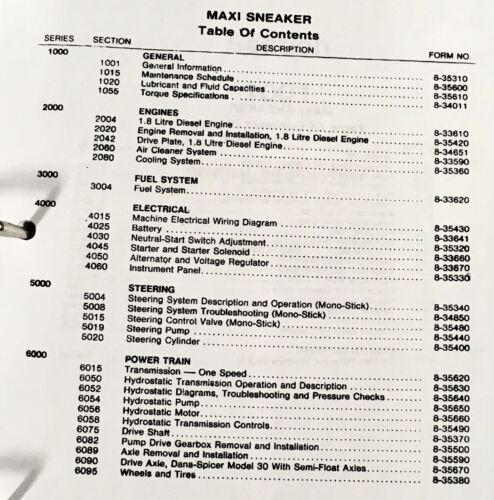 MAXI SNEAKER
Table Of Contents

| SERIES | SECTION | DESCRIPTION | FORM NO. |
|---|---|---|---|
| 1000 | | GENERAL | |
| | 1001 | General Information | 8-35310 |
| | 1015 | Maintenance Schedule | 8-35600 |
| | 1020 | Lubricant and Fluid Capacities | 8-35610 |
| | 1055 | Torque Specifications | 8-34011 |
| 2000 | | ENGINES | |
| | 2004 | 1.8 Litre Diesel Engine | 8-33610 |
| | 2020 | Engine Removal and Installation, 1.8 Litre Diesel Engine | 8-35420 |
| | 2042 | Drive Plate, 1.8 Litre Diesel Engine | 8-34651 |
| | 2060 | Air Cleaner System | 8-33590 |
| | 2080 | Cooling System | 8-35360 |
| 3000 | | FUEL SYSTEM | |
| | 3004 | Fuel System | 8-33620 |
| 4000 | | ELECTRICAL | |
| | 4015 | Machine Electrical Wiring Diagram | 8-35430 |
| | 4025 | Battery | 8-33641 |
| | 4030 | Neutral-Start Switch Adjustment | 8-35320 |
| | 4045 | Starter and Starter Solenoid | 8-33660 |
| | 4050 | Alternator and Voltage Regulator | 8-33670 |
| | 4060 | Instrument Panel | 8-35330 |
| 5000 | | STEERING | |
| | 5004 | Steering System Description and Operation (Mono-Stick) | 8-35340 |
| | 5008 | Steering System Troubleshooting (Mono-Stick) | 8-34850 |
| | 5015 | Steering Control Valve (Mono-Stick) | 8-35480 |
| | 5019 | Steering Pump | 8-35440 |
| | 5020 | Steering Cylinder | 8-35400 |
| 6000 | | POWER TRAIN | |
| | 6015 | Transmission — One Speed | 8-35620 |
| | 6050 | Hydrostatic Transmission Operation and Description | 8-35630 |
| | 6052 | Hydrostatic Diagrams, Troubleshooting and Pressure Checks | 8-35640 |
| | 6054 | Hydrostatic Pump | 8-35650 |
| | 6056 | Hydrostatic Motor | 8-35660 |
| | 6058 | Hydrostatic Transmission Controls | 8-35490 |
| | 6075 | Drive Shaft | 8-35370 |
| | 6082 | Pump Drive Gearbox Removal and Installation | 8-35500 |
| | 6089 | Axle Removal and Installation | 8-35590 |
| | 6090 | Drive Axle, Dana-Spicer Model 30 With Semi-Float Axles | 8-35670 |
| | 6095 | Wheels and Tires | 8-35380 |